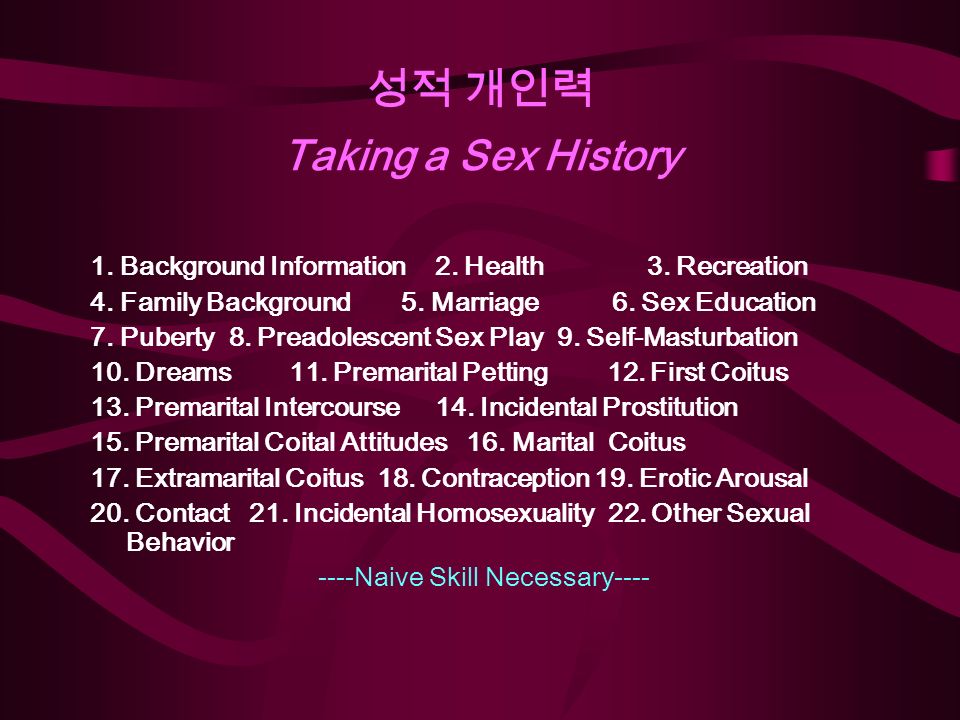 성적 개인력

Taking a Sex History

1. Background Information 2. Health 3. Recreation
4. Family Background 5. Marriage 6. Sex Education
7. Puberty 8. Preadolescent Sex Play 9. Self-Masturbation
10. Dreams 11. Premarital Petting 12. First Coitus
13. Premarital Intercourse 14. Incidental Prostitution
15. Premarital Coital Attitudes 16. Marital Coitus
17. Extramarital Coitus 18. Contraception 19. Erotic Arousal
20. Contact 21. Incidental Homosexuality 22. Other Sexual Behavior

----Naive Skill Necessary----